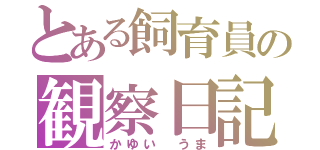 とある飼育員の
観察日記
かゆい　うま